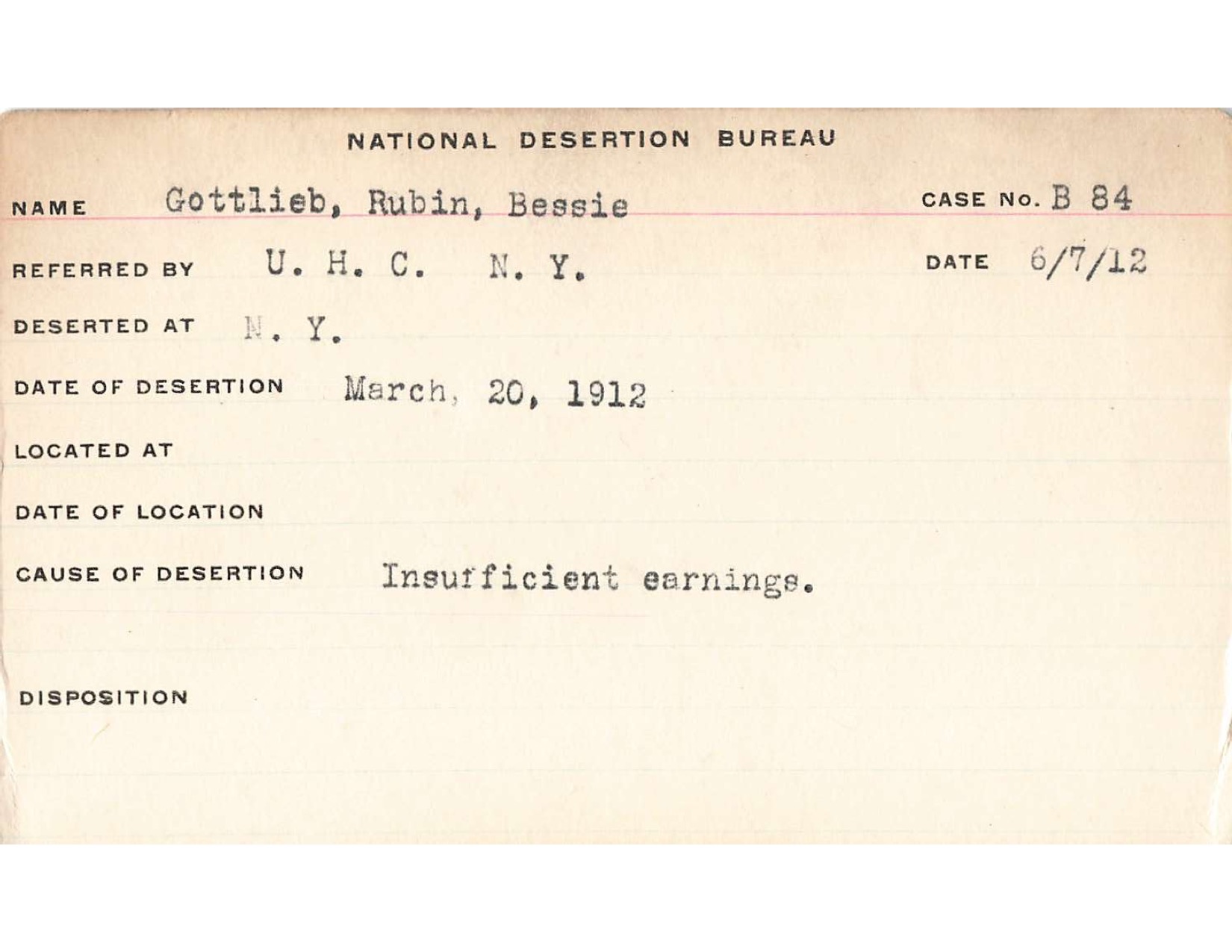 NATIONAL DESERTION BUREAU

NAME Gottlieb, Rubin, Bessie

CASE No. B 84

REFERRED BY U. H. C. N. Y.

DATE 6/7/12

DESERTED AT N. Y.

DATE OF DESERTION March, 20, 1912

LOCATED AT

DATE OF LOCATION

CAUSE OF DESERTION Insufficient earnings.

DISPOSITION